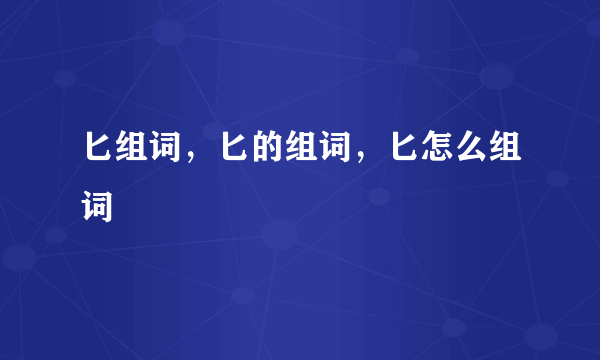 匕组词，匕的组词，匕怎么组词